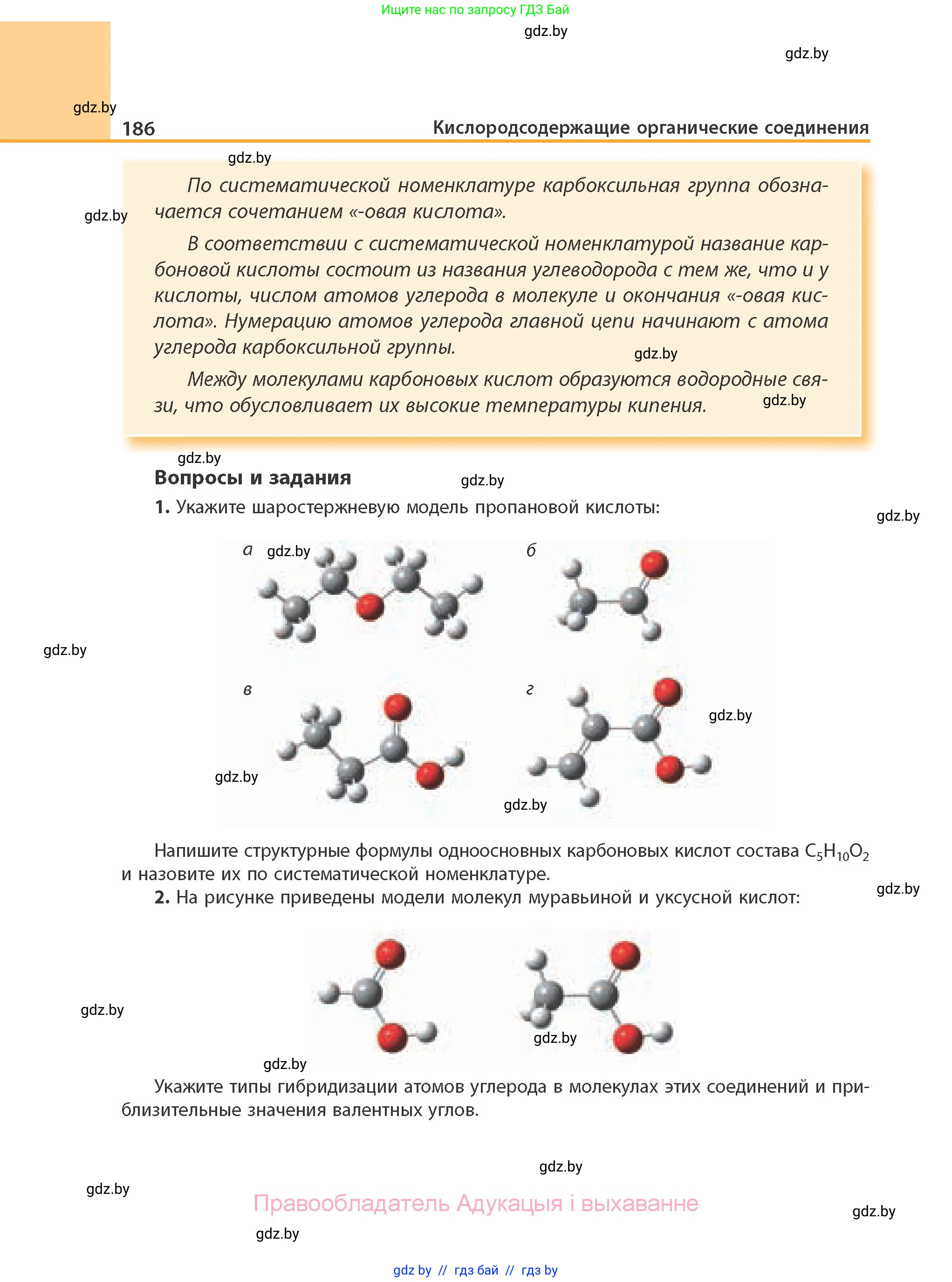 Ищите нас по запросу ГДЗ Бай

gdz.by

gdz.by

gdz.by

186 Кислородсодержащие органические соединения

gdz.by

По систематической номенклатуре карбоксильная группа обозначается сочетанием «-овая кислота».

gdz.by

В соответствии с систематической номенклатурой название карбоновой кислоты состоит из названия углеводорода с тем же, что и у кислоты, числом атомов углерода в молекуле и окончания «-овая кислота». Нумерацию атомов углерода главной цепи начинают с атома углерода карбоксильной группы.

gdz.by

Между молекулами карбоновых кислот образуются водородные связи, что обусловливает их высокие температуры кипения.

gdz.by

gdz.by

Вопросы и задания

gdz.by

1. Укажите шаростержневую модель пропановой кислоты:

gdz.by

а gdz.by

б

gdz.by

в

г

gdz.by

gdz.by

gdz.by

Напишите структурные формулы одноосновных карбоновых кислот состава $C_5H_{10}O_2$ и назовите их по систематической номенклатуре.

gdz.by

2. На рисунке приведены модели молекул муравьиной и уксусной кислот:

gdz.by

gdz.by

gdz.by

Укажите типы гибридизации атомов углерода в молекулах этих соединений и приблизительные значения валентных углов.

gdz.by

gdz.by

Правообладатель Адукацыя і выхаванне

gdz.by

gdz.by

gdz by // гдз бай // гдз by